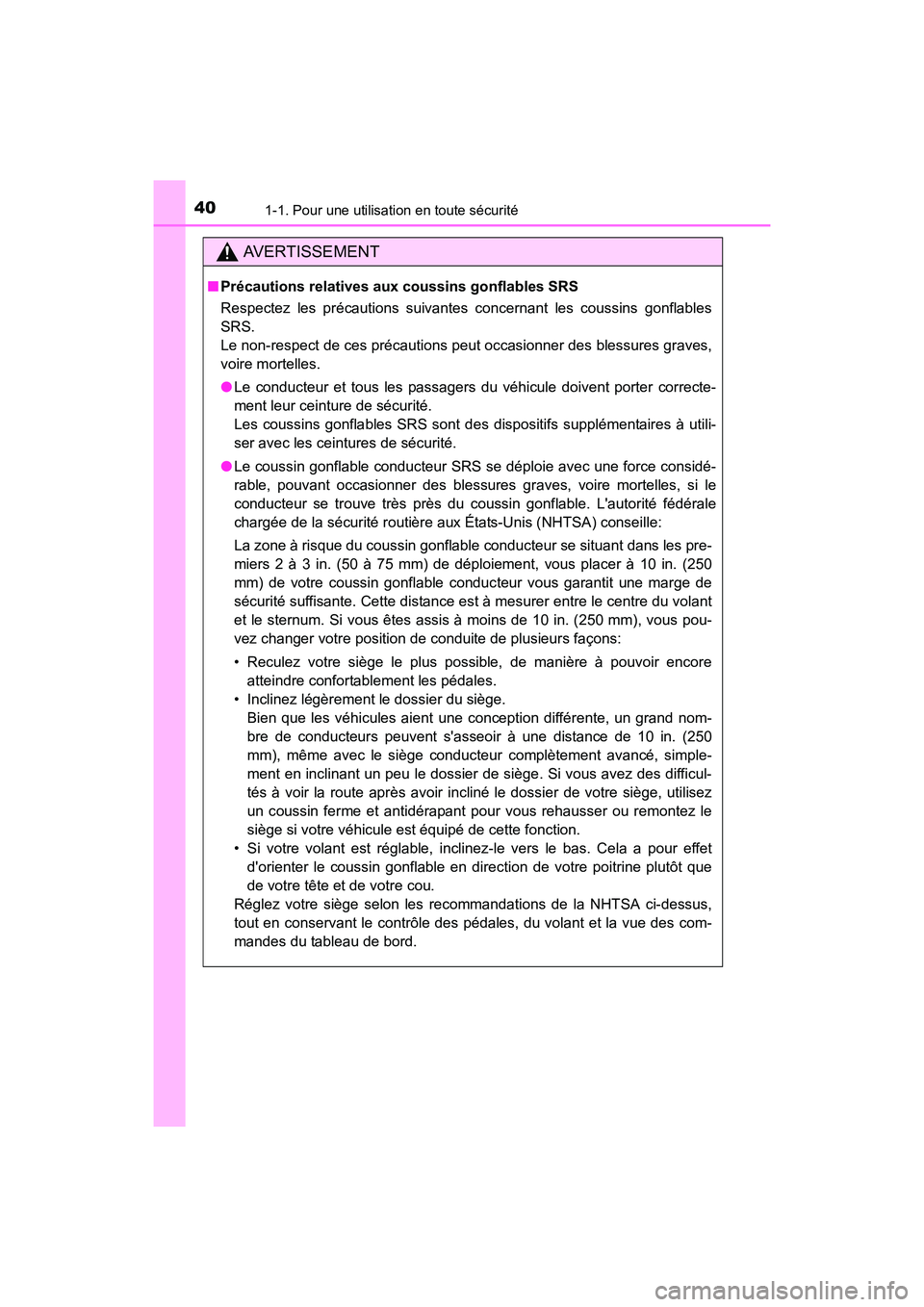 40 1-1. Pour une utilisation en toute sécurité

AVERTISSEMENT

■ Précautions relatives aux coussins gonflables SRS

Respectez les précautions suivantes concernant les coussins gonflables SRS.
Le non-respect de ces précautions peut occasionner des blessures graves, voire mortelles.

● Le conducteur et tous les passagers du véhicule doivent porter correctement leur ceinture de sécurité.
Les coussins gonflables SRS sont des dispositifs supplémentaires à utiliser avec les ceintures de sécurité.

● Le coussin gonflable conducteur SRS se déploie avec une force considérable, pouvant occasionner des blessures graves, voire mortelles, si le conducteur se trouve très près du coussin gonflable. L'autorité fédérale chargée de la sécurité routière aux États-Unis (NHTSA) conseille:

La zone à risque du coussin gonflable conducteur se situant dans les premiers 2 à 3 in. (50 à 75 mm) de déploiement, vous placer à 10 in. (250 mm) de votre coussin gonflable conducteur vous garantit une marge de sécurité suffisante. Cette distance est à mesurer entre le centre du volant et le sternum. Si vous êtes assis à moins de 10 in. (250 mm), vous pouvez changer votre position de conduite de plusieurs façons:

• Reculez votre siège le plus possible, de manière à pouvoir encore atteindre confortablement les pédales.
• Inclinez légèrement le dossier du siège.
Bien que les véhicules aient une conception différente, un grand nombre de conducteurs peuvent s'asseoir à une distance de 10 in. (250 mm), même avec le siège conducteur complètement avancé, simplement en inclinant un peu le dossier de siège. Si vous avez des difficultés à voir la route après avoir incliné le dossier de votre siège, utilisez un coussin ferme et antidérapant pour vous rehausser ou remontez le siège si votre véhicule est équipé de cette fonction.
• Si votre volant est réglable, inclinez-le vers le bas. Cela a pour effet d'orienter le coussin gonflable en direction de votre poitrine plutôt que de votre tête et de votre cou.
Réglez votre siège selon les recommandations de la NHTSA ci-dessus, tout en conservant le contrôle des pédales, du volant et la vue des commandes du tableau de bord.

carmanualsonline.info